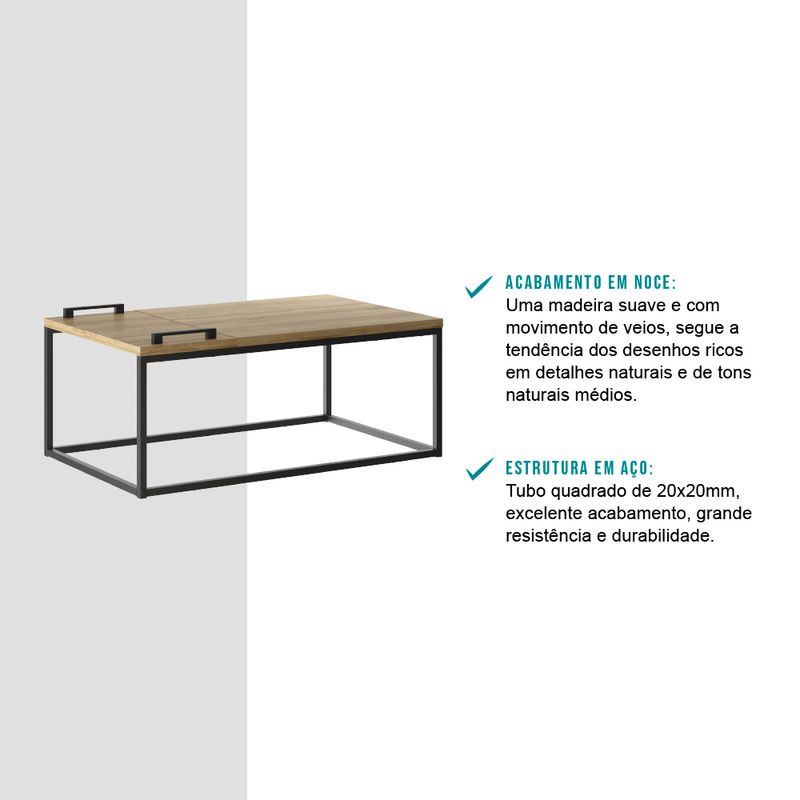 ACABAMENTO EM NOCE:
Uma madeira suave e com movimento de veios, segue a tendência dos desenhos ricos em detalhes naturais e de tons naturais médios.

ESTRUTURA EM AÇO:
Tubo quadrado de 20x20mm, excelente acabamento, grande resistência e durabilidade.